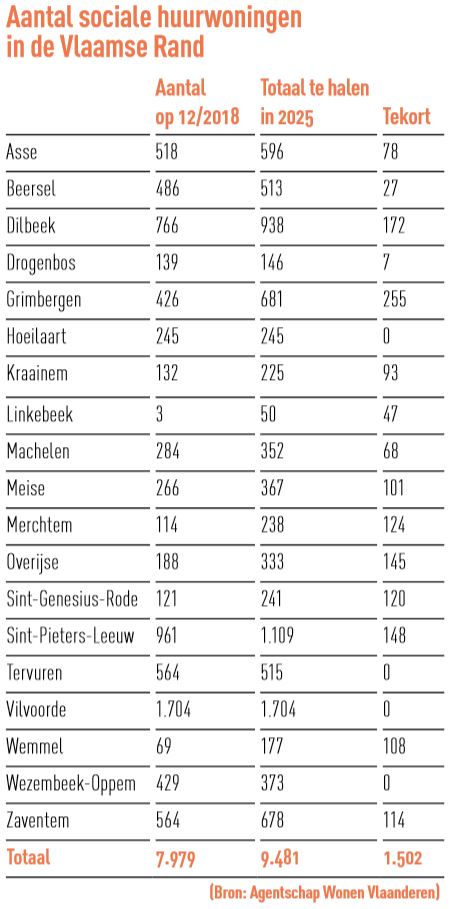 Aantal sociale huurwoningen in de Vlaamse Rand

| | Aantal op 12/2018 | Totaal te halen in 2025 | Tekort |
|---|---|---|---|
| Asse | 518 | 596 | 78 |
| Beersel | 486 | 513 | 27 |
| Dilbeek | 766 | 938 | 172 |
| Drogenbos | 139 | 146 | 7 |
| Grimbergen | 426 | 681 | 255 |
| Hoeilaart | 245 | 245 | 0 |
| Kraainem | 132 | 225 | 93 |
| Linkebeek | 3 | 50 | 47 |
| Machelen | 284 | 352 | 68 |
| Meise | 266 | 367 | 101 |
| Merchtem | 114 | 238 | 124 |
| Overijse | 188 | 333 | 145 |
| Sint-Genesius-Rode | 121 | 241 | 120 |
| Sint-Pieters-Leeuw | 961 | 1.109 | 148 |
| Tervuren | 564 | 515 | 0 |
| Vilvoorde | 1.704 | 1.704 | 0 |
| Wemmel | 69 | 177 | 108 |
| Wezembeek-Oppem | 429 | 373 | 0 |
| Zaventem | 564 | 678 | 114 |
| Totaal | 7.979 | 9.481 | 1.502 |

(Bron: Agentschap Wonen Vlaanderen)